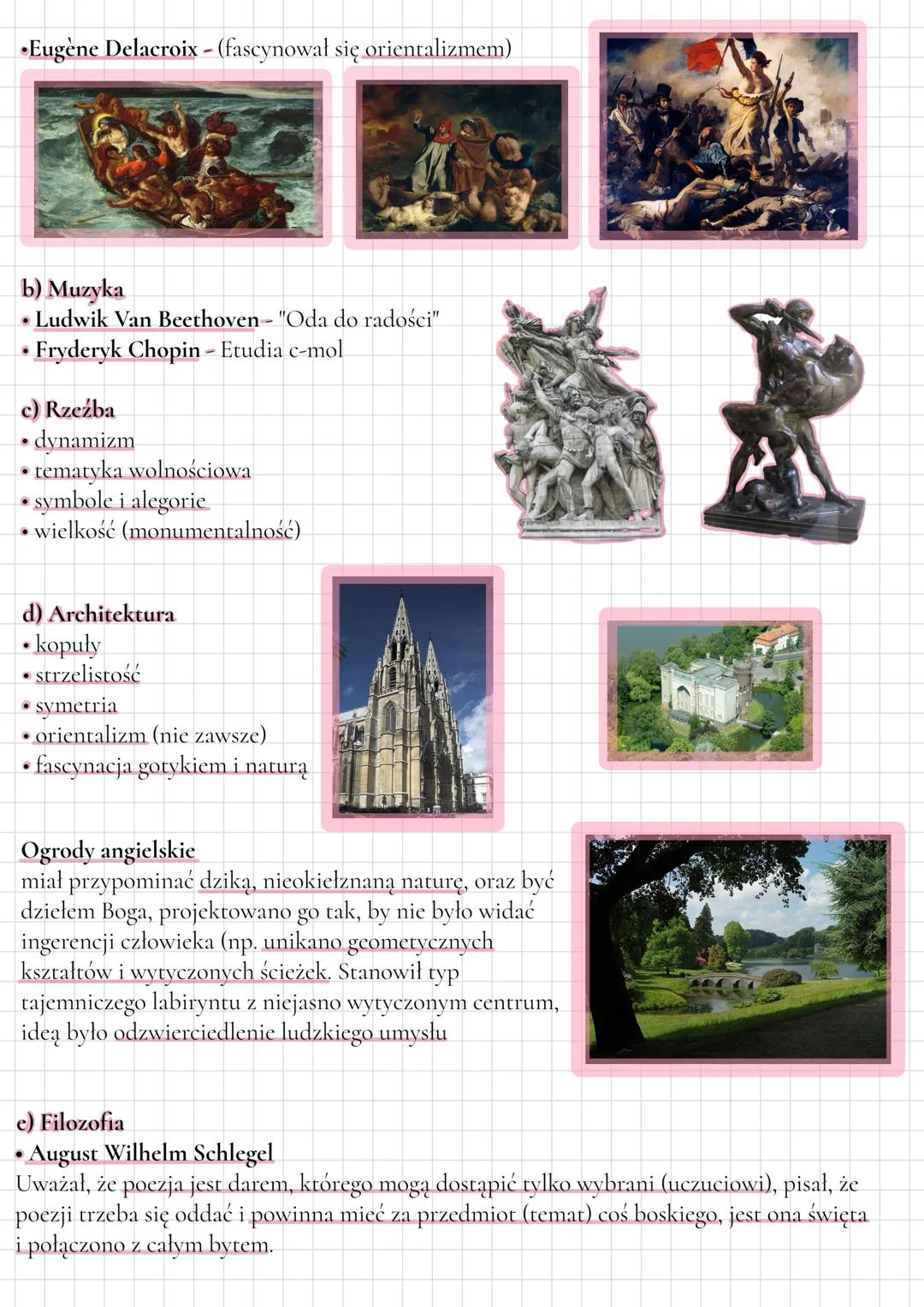 •Eugène Delacroix - (fascynował się orientalizmem)

b) Muzyka
• Ludwik Van Beethoven - "Oda do radości"
• Fryderyk Chopin - Etudia c-mol

c) Rzeźba
• dynamizm
• tematyka wolnościowa
• symbole i alegorie
• wielkość (monumentalność)

d) Architektura
• kopuły
• strzelistość
• symetria
• orientalizm (nie zawsze)
• fascynacja gotykiem i naturą

Ogrody angielskie
miał przypominać dziką, nieokiełznaną naturę, oraz być dziełem Boga, projektowano go tak, by nie było widać ingerencji człowieka (np. unikano geometycznych kształtów i wytyczonych ścieżek. Stanowił typ tajemniczego labiryntu z niejasno wytyczonym centrum, ideą było odzwierciedlenie ludzkiego umysłu

e) Filozofia
• August Wilhelm Schlegel
Uważał, że poezja jest darem, którego mogą dostąpić tylko wybrani (uczuciowi), pisał, że poezji trzeba się oddać i powinna mieć za przedmiot (temat) coś boskiego, jest ona święta i połączono z całym bytem.